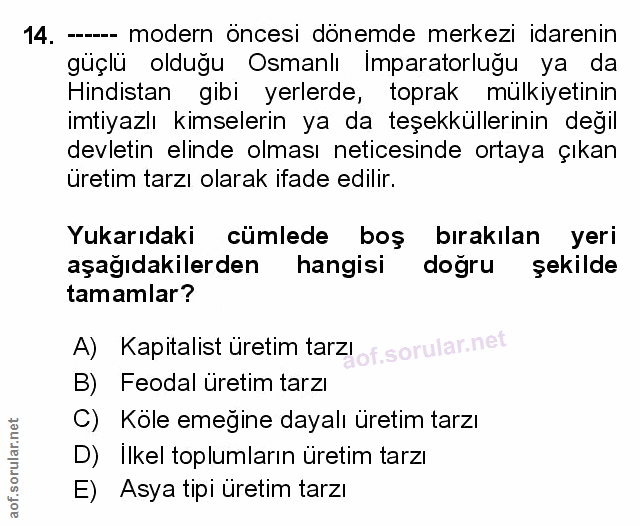 14. ------ modern öncesi dönemde merkezi idarenin güçlü olduğu Osmanlı İmparatorluğu ya da Hindistan gibi yerlerde, toprak mülkiyetinin imtiyazlı kimselerin ya da teşekküllerinin değil devletin elinde olması neticesinde ortaya çıkan üretim tarzı olarak ifade edilir.

Yukarıdaki cümlede boş bırakılan yeri aşağıdakilerden hangisi doğru şekilde tamamlar?

A) Kapitalist üretim tarzı
B) Feodal üretim tarzı
C) Köle emeğine dayalı üretim tarzı
D) İlkel toplumların üretim tarzı
E) Asya tipi üretim tarzı

aof.sorular.net